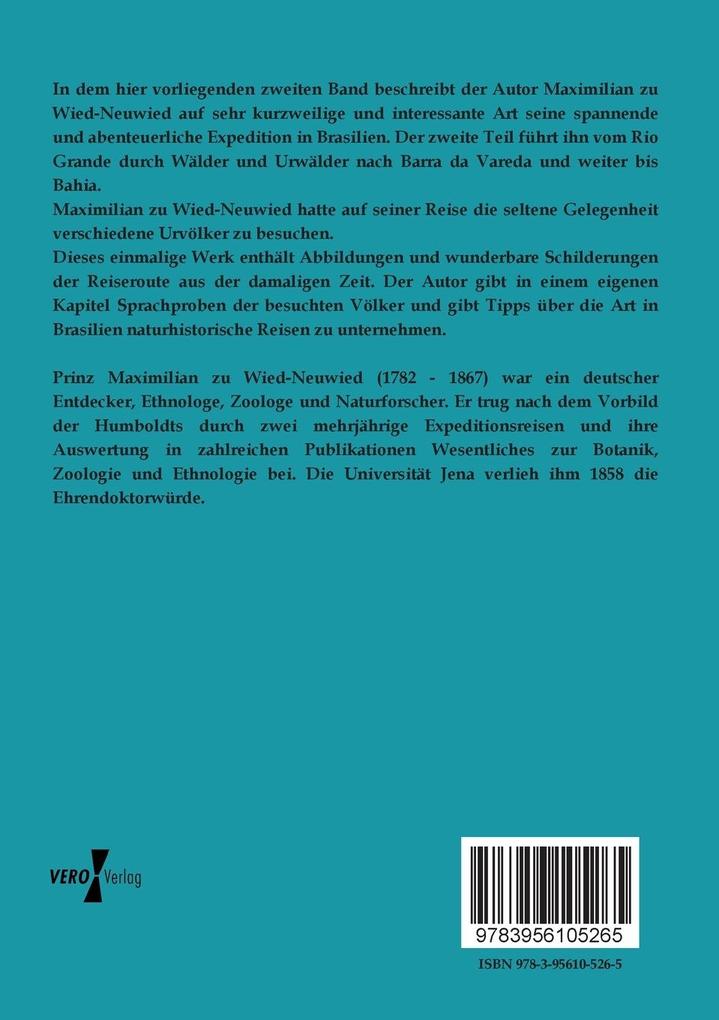 In dem hier vorliegenden zweiten Band beschreibt der Autor Maximilian zu Wied-Neuwied auf sehr kurzweilige und interessante Art seine spannende und abenteuerliche Expedition in Brasilien. Der zweite Teil führt ihn vom Rio Grande durch Wälder und Urwälder nach Barra da Vareda und weiter bis Bahia.
Maximilian zu Wied-Neuwied hatte auf seiner Reise die seltene Gelegenheit verschiedene Urvölker zu besuchen.
Dieses einmalige Werk enthält Abbildungen und wunderbare Schilderungen der Reiseroute aus der damaligen Zeit. Der Autor gibt in einem eigenen Kapitel Sprachproben der besuchten Völker und gibt Tipps über die Art in Brasilien naturhistorische Reisen zu unternehmen.

Prinz Maximilian zu Wied-Neuwied (1782 - 1867) war ein deutscher Entdecker, Ethnologe, Zoologe und Naturforscher. Er trug nach dem Vorbild der Humboldts durch zwei mehrjährige Expeditionsreisen und ihre Auswertung in zahlreichen Publikationen Wesentliches zur Botanik, Zoologie und Ethnologie bei. Die Universität Jena verlieh ihm 1858 die Ehrendoktorwürde.

VERO Verlag

9783956105265

ISBN 978-3-95610-526-5